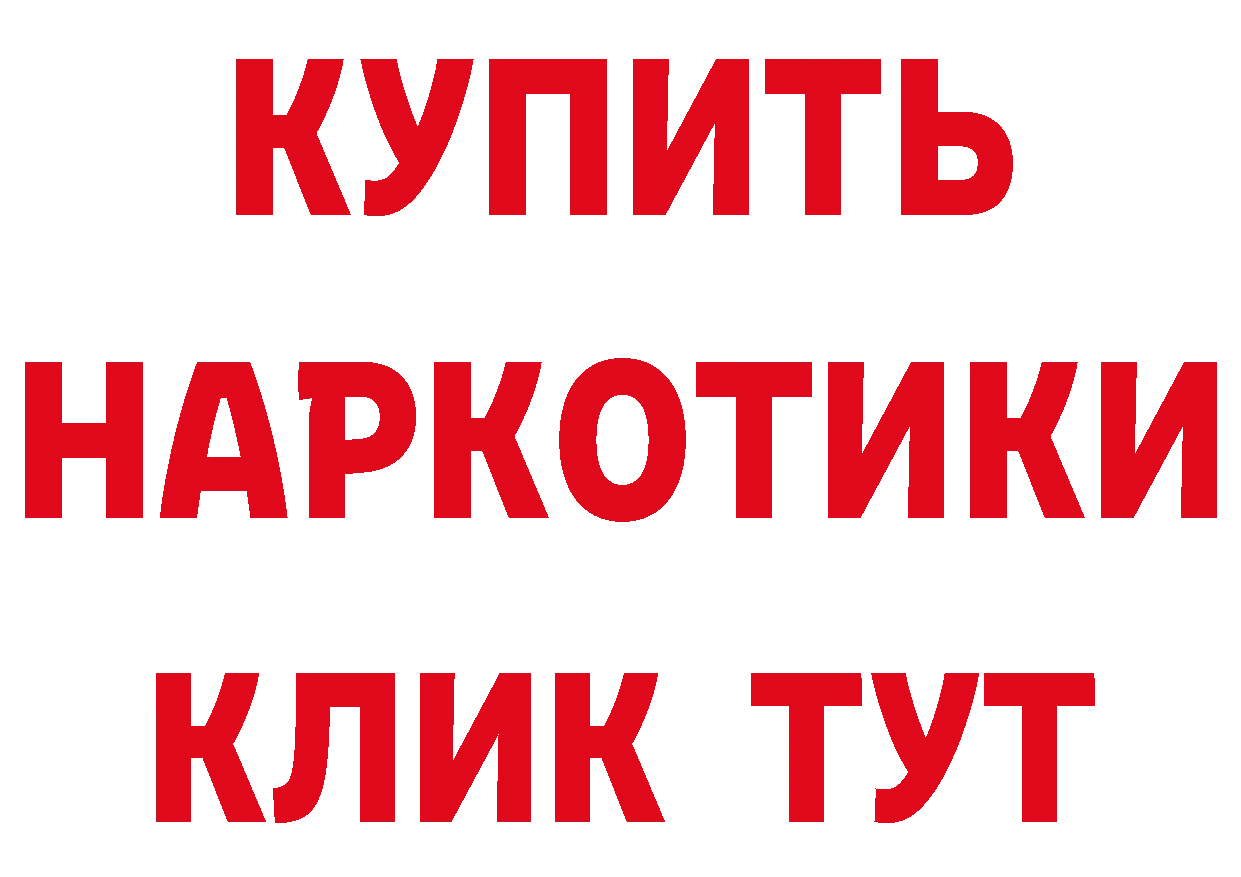 КУПИТЬ
НАРКОТИКИ
КЛИК ТУТ